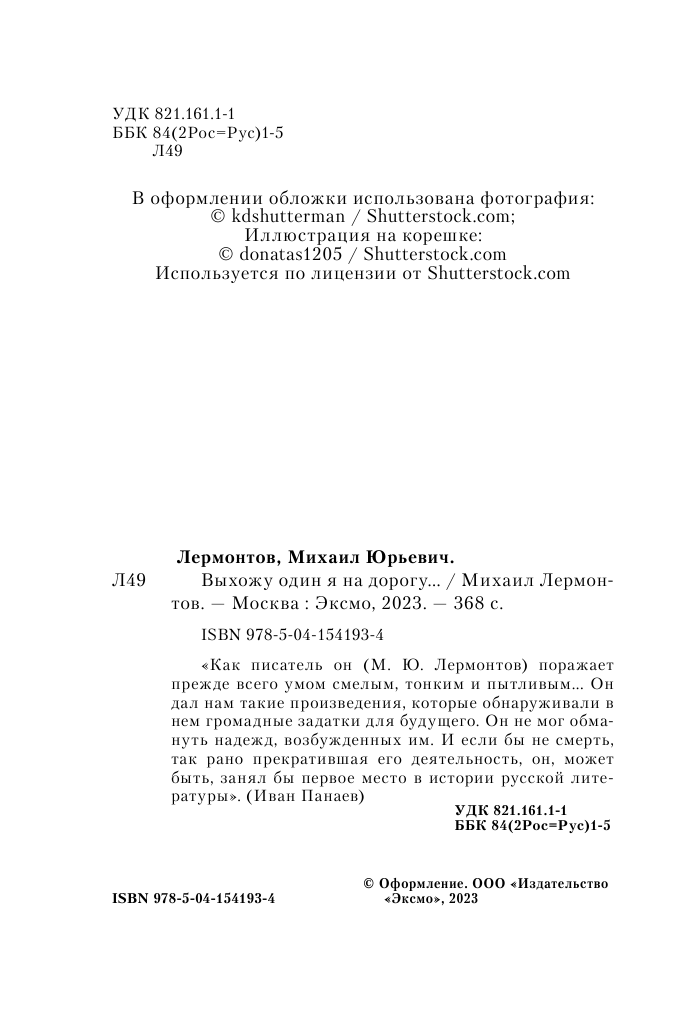 УДК 821.161.1-1
ББК 84(2Рос=Рус)1-5
Л49

В оформлении обложки использована фотография:
© kdshutterman / Shutterstock.com;
Иллюстрация на корешке:
© donatas1205 / Shutterstock.com
Используется по лицензии от Shutterstock.com

Лермонтов, Михаил Юрьевич.

Л49 Выхожу один я на дорогу... / Михаил Лермонтов. — Москва : Эксмо, 2023. — 368 с.

ISBN 978-5-04-154193-4

«Как писатель он (М. Ю. Лермонтов) поражает прежде всего умом смелым, тонким и пытливым... Он дал нам такие произведения, которые обнаруживали в нем громадные задатки для будущего. Он не мог обмануть надежд, возбужденных им. И если бы не смерть, так рано прекратившая его деятельность, он, может быть, занял бы первое место в истории русской литературы». (Иван Панаев)

УДК 821.161.1-1
ББК 84(2Рос=Рус)1-5

ISBN 978-5-04-154193-4

© Оформление. ООО «Издательство «Эксмо», 2023